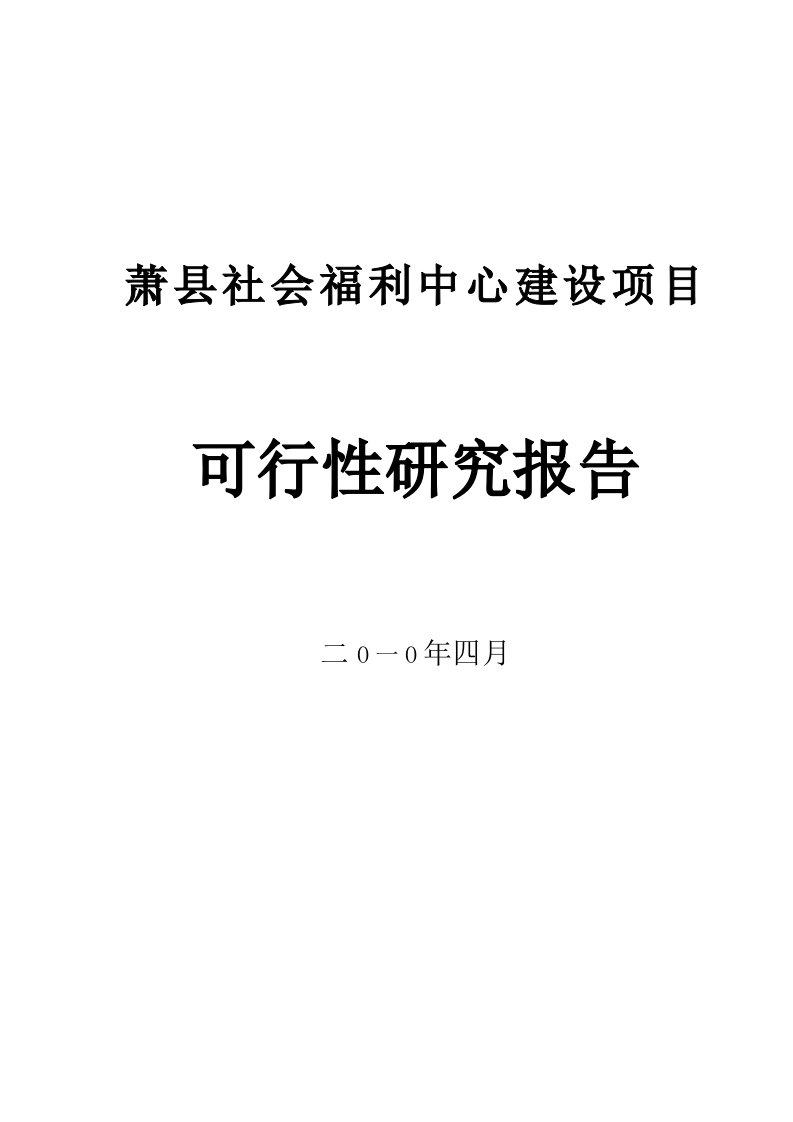 萧县社会福利中心建设项目

可行性研究报告

二0一0年四月